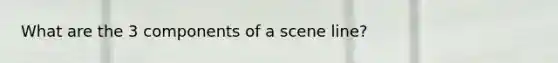 What are the 3 components of a scene line?